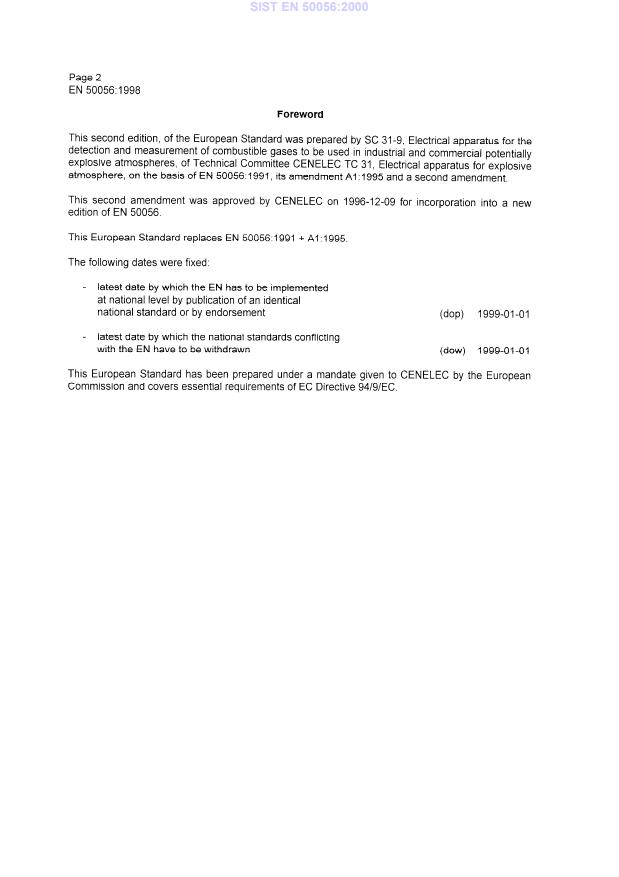 SIST EN 50056:2000

Page 2
EN 50056:1998

Foreword

This second edition, of the European Standard was prepared by SC 31-9, Electrical apparatus for the detection and measurement of combustible gases to be used in industrial and commercial potentially explosive atmospheres, of Technical Committee CENELEC TC 31, Electrical apparatus for explosive atmosphere, on the basis of EN 50056:1991, its amendment A1:1995 and a second amendment.

This second amendment was approved by CENELEC on 1996-12-09 for incorporation into a new edition of EN 50056.

This European Standard replaces EN 50056:1991 + A1:1995.

The following dates were fixed:

- latest date by which the EN has to be implemented at national level by publication of an identical national standard or by endorsement (dop) 1999-01-01

- latest date by which the national standards conflicting with the EN have to be withdrawn (dow) 1999-01-01

This European Standard has been prepared under a mandate given to CENELEC by the European Commission and covers essential requirements of EC Directive 94/9/EC.